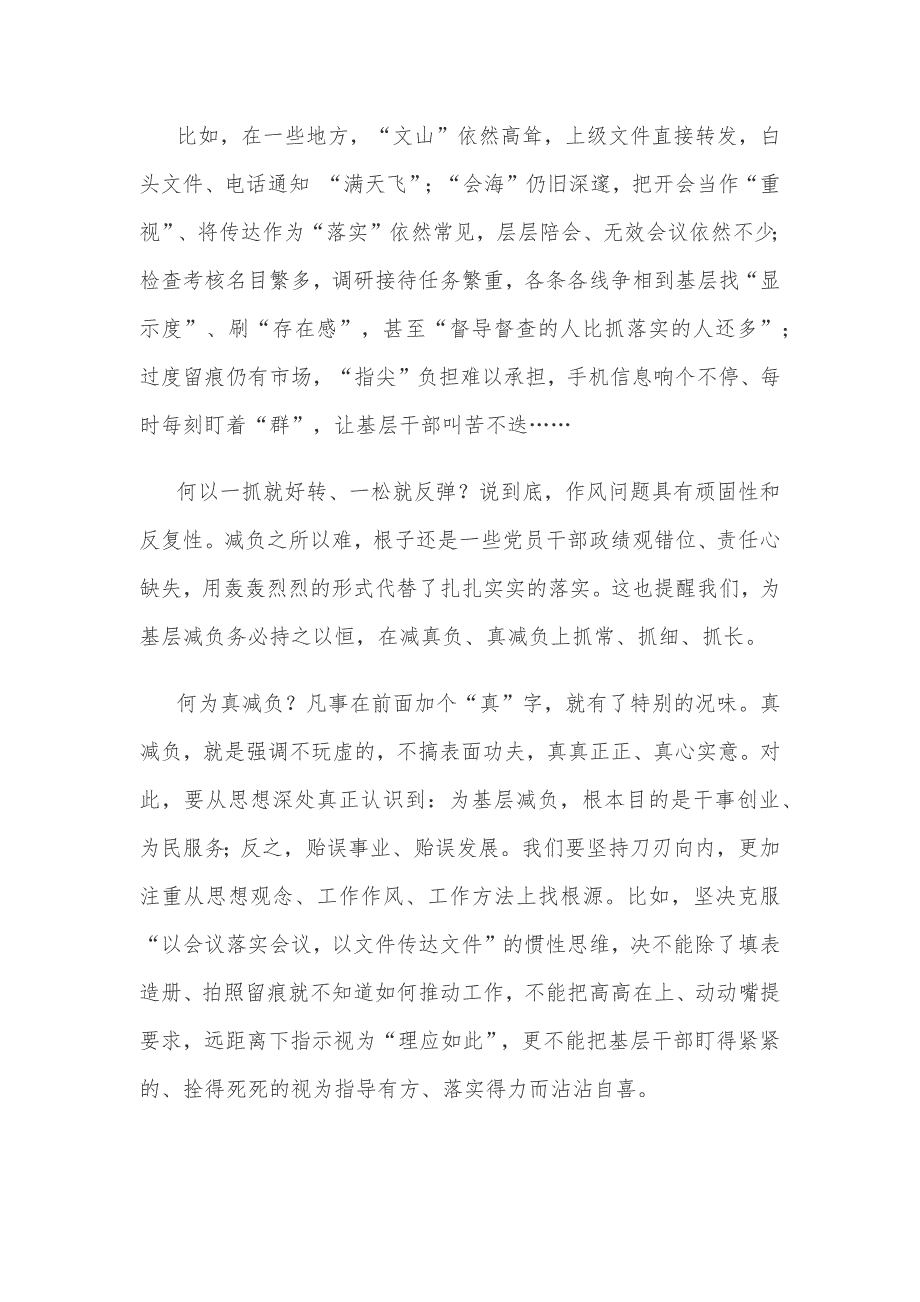 比如，在一些地方，“文山”依然高耸，上级文件直接转发，白头文件、电话通知 “满天飞”；“会海”仍旧深邃，把开会当作“重视”、将传达作为“落实”依然常见，层层陪会、无效会议依然不少；检查考核名目繁多，调研接待任务繁重，各条各线争相到基层找“显示度”、刷“存在感”，甚至“督导督查的人比抓落实的人还多”；过度留痕仍有市场，“指尖”负担难以承担，手机信息响个不停、每时每刻盯着“群”，让基层干部叫苦不迭……

何以一抓就好转、一松就反弹？说到底，作风问题具有顽固性和反复性。减负之所以难，根子还是一些党员干部政绩观错位、责任心缺失，用轰轰烈烈的形式代替了扎扎实实的落实。这也提醒我们，为基层减负务必持之以恒，在减真负、真减负上抓常、抓细、抓长。

何为真减负？凡事在前面加个“真”字，就有了特别的况味。真减负，就是强调不玩虚的，不搞表面功夫，真真正正、真心实意。对此，要从思想深处真正认识到：为基层减负，根本目的是干事创业、为民服务；反之，贻误事业、贻误发展。我们要坚持刀刃向内，更加注重从思想观念、工作作风、工作方法上找根源。比如，坚决克服“以会议落实会议，以文件传达文件”的惯性思维，决不能除了填表造册、拍照留痕就不知道如何推动工作，不能把高高在上、动动嘴提要求，远距离下指示视为“理应如此”，更不能把基层干部盯得紧紧的、拴得死死的视为指导有方、落实得力而沾沾自喜。